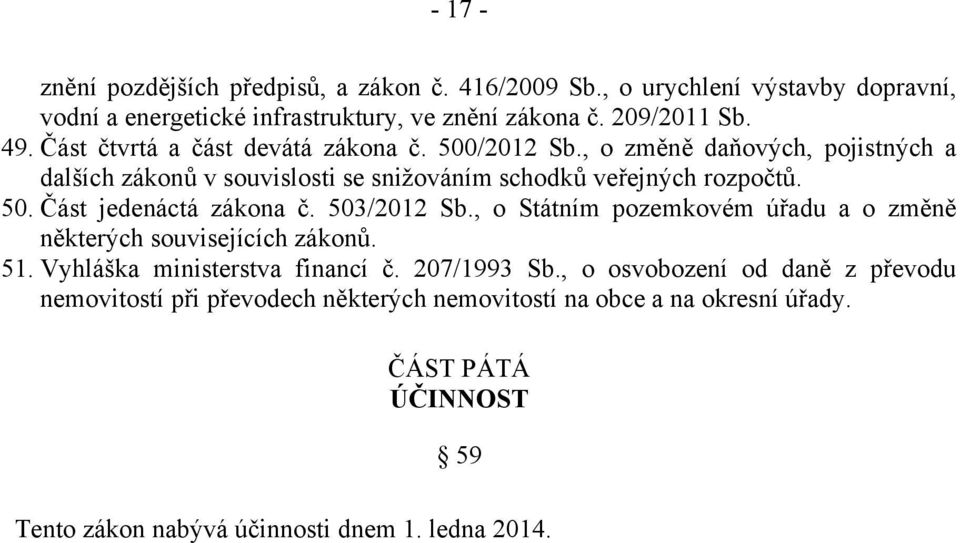 - 17 -

znění pozdějších předpisů, a zákon č. 416/2009 Sb., o urychlení výstavby dopravní, vodní a energetické infrastruktury, ve znění zákona č. 209/2011 Sb.

49. Část čtvrtá a část devátá zákona č. 500/2012 Sb., o změně daňových, pojistných a dalších zákonů v souvislosti se snižováním schodků veřejných rozpočtů.

50. Část jedenáctá zákona č. 503/2012 Sb., o Státním pozemkovém úřadu a o změně některých souvisejících zákonů.

51. Vyhláška ministerstva financí č. 207/1993 Sb., o osvobození od daně z převodu nemovitostí při převodech některých nemovitostí na obce a na okresní úřady.

ČÁST PÁTÁ
ÚČINNOST

§ 59

Tento zákon nabývá účinnosti dnem 1. ledna 2014.